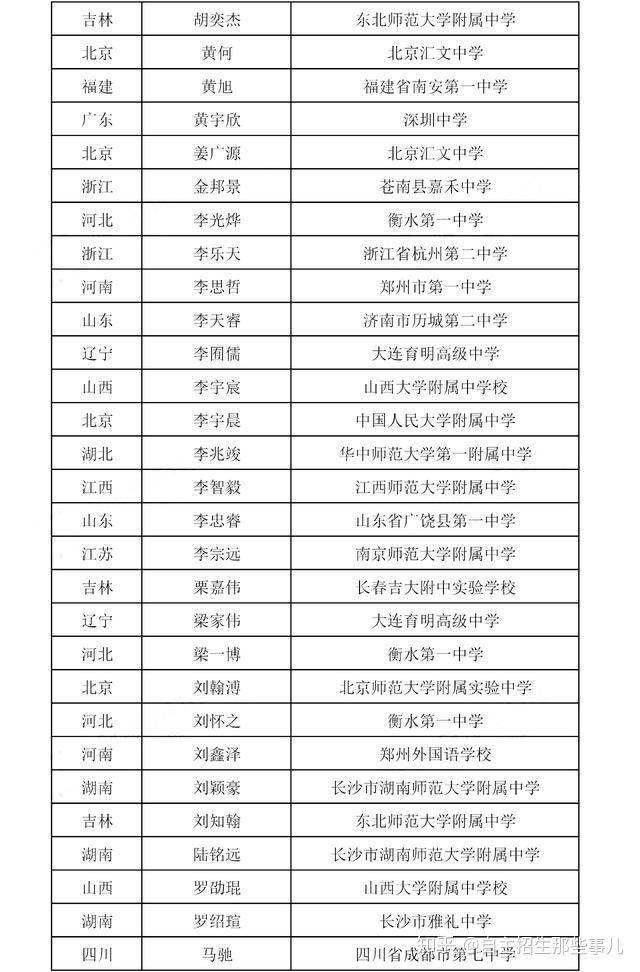 | 吉林 | 胡奕杰 | 东北师范大学附属中学 |
|---|---|---|
| 北京 | 黄何 | 北京汇文中学 |
| 福建 | 黄旭 | 福建省南安第一中学 |
| 广东 | 黄宇欣 | 深圳中学 |
| 北京 | 姜广源 | 北京汇文中学 |
| 浙江 | 金邦景 | 苍南县嘉禾中学 |
| 河北 | 李光烨 | 衡水第一中学 |
| 浙江 | 李乐天 | 浙江省杭州第二中学 |
| 河南 | 李思哲 | 郑州市第一中学 |
| 山东 | 李天睿 | 济南市历城第二中学 |
| 辽宁 | 李囿儒 | 大连育明高级中学 |
| 山西 | 李宇宸 | 山西大学附属中学校 |
| 北京 | 李宇晨 | 中国人民大学附属中学 |
| 湖北 | 李兆竣 | 华中师范大学第一附属中学 |
| 江西 | 李智毅 | 江西师范大学附属中学 |
| 山东 | 李忠睿 | 山东省广饶县第一中学 |
| 江苏 | 李宗远 | 南京师范大学附属中学 |
| 吉林 | 栗嘉伟 | 长春吉大附中实验学校 |
| 辽宁 | 梁家伟 | 大连育明高级中学 |
| 河北 | 梁一博 | 衡水第一中学 |
| 北京 | 刘翰溥 | 北京师范大学附属实验中学 |
| 河北 | 刘怀之 | 衡水第一中学 |
| 河南 | 刘鑫泽 | 郑州外国语学校 |
| 湖南 | 刘颖豪 | 长沙市湖南师范大学附属中学 |
| 吉林 | 刘知翰 | 东北师范大学附属中学 |
| 湖南 | 陆铭远 | 长沙市湖南师范大学附属中学 |
| 山西 | 罗劭琨 | 山西大学附属中学校 |
| 湖南 | 罗绍瑄 | 长沙市雅礼中学 |
| 四川 | 马驰 | 四川省成都市第七中学 |

知乎 @自主招生那些事儿